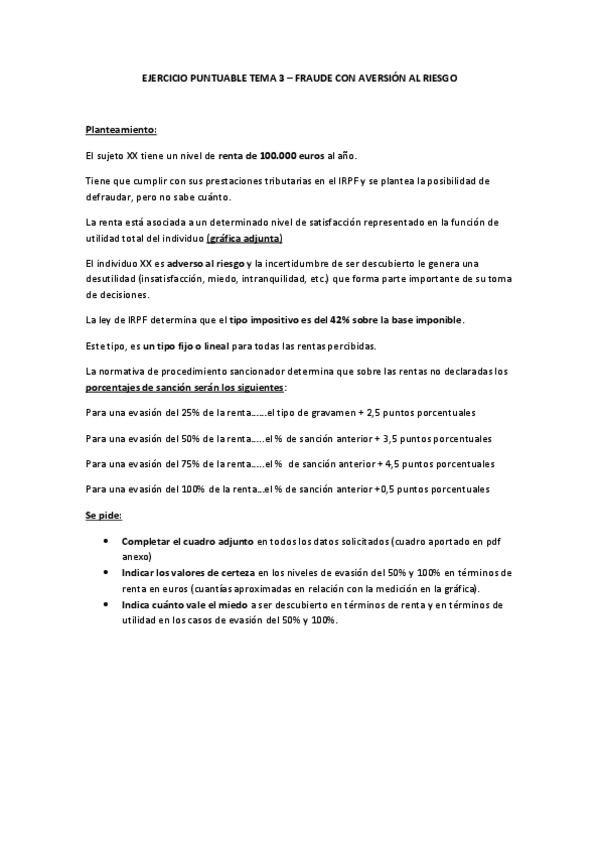 EJERCICIO PUNTUABLE TEMA 3 – FRAUDE CON AVERSIÓN AL RIESGO

Planteamiento:

El sujeto XX tiene un nivel de renta de 100.000 euros al año.

Tiene que cumplir con sus prestaciones tributarias en el IRPF y se plantea la posibilidad de defraudar, pero no sabe cuánto.

La renta está asociada a un determinado nivel de satisfacción representado en la función de utilidad total del individuo (gráfica adjunta)

El individuo XX es adverso al riesgo y la incertidumbre de ser descubierto le genera una desutilidad (insatisfacción, miedo, intranquilidad, etc.) que forma parte importante de su toma de decisiones.

La ley de IRPF determina que el tipo impositivo es del 42% sobre la base imponible.

Este tipo, es un tipo fijo o lineal para todas las rentas percibidas.

La normativa de procedimiento sancionador determina que sobre las rentas no declaradas los porcentajes de sanción serán los siguientes:

Para una evasión del 25% de la renta……el tipo de gravamen + 2,5 puntos porcentuales

Para una evasión del 50% de la renta…..el % de sanción anterior + 3,5 puntos porcentuales

Para una evasión del 75% de la renta…..el % de sanción anterior + 4,5 puntos porcentuales

Para una evasión del 100% de la renta…el % de sanción anterior +0,5 puntos porcentuales

Se pide:

• Completar el cuadro adjunto en todos los datos solicitados (cuadro aportado en pdf anexo)
• Indicar los valores de certeza en los niveles de evasión del 50% y 100% en términos de renta en euros (cuantías aproximadas en relación con la medición en la gráfica).
• Indica cuánto vale el miedo a ser descubierto en términos de renta y en términos de utilidad en los casos de evasión del 50% y 100%.